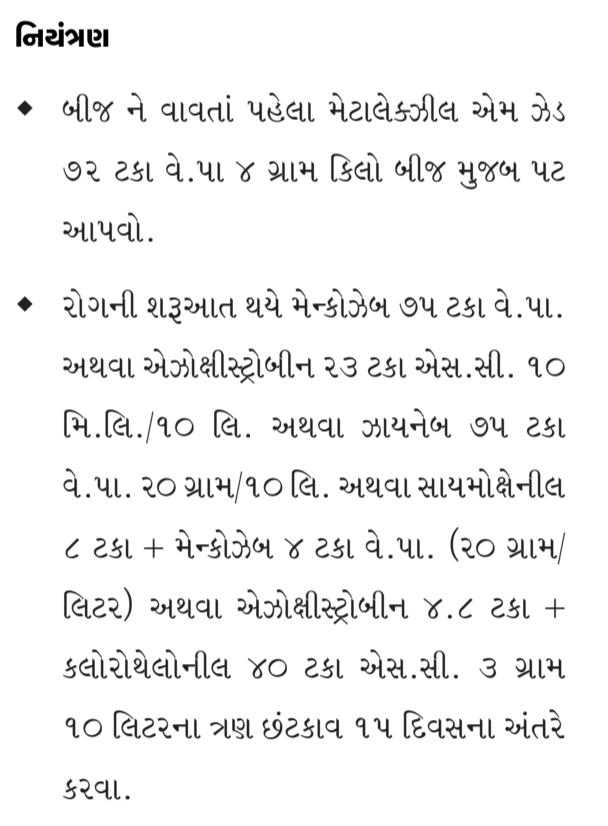 નિયંત્રણ

◆ બીજ ને વાવતાં પહેલા મેટાલેક્ઝીલ એમ ઝેડ ૭૨ ટકા વે.પા ૪ ગ્રામ કિલો બીજ મુજબ પટ આપવો.

◆ રોગની શરૂઆત થયે મેન્કોઝેબ ૭૫ ટકા વે.પા. અથવા એઝોક્ષીસ્ટ્રોબીન ૨૩ ટકા એસ.સી. ૧૦ મિ.લિ./૧૦ લિ. અથવા ઝાયનેબ ૭૫ ટકા વે.પા. ૨૦ ગ્રામ/૧૦ લિ. અથવા સાયમોક્ષેનીલ ૮ ટકા + મેન્કોઝેબ ૪ ટકા વે.પા. (૨૦ ગ્રામ/લિટર) અથવા એઝોક્ષીસ્ટ્રોબીન ૪.૮ ટકા + કલોરોથેલોનીલ ૪૦ ટકા એસ.સી. ૩ ગ્રામ ૧૦ લિટરના ત્રણ છંટકાવ ૧૫ દિવસના અંતરે કરવા.